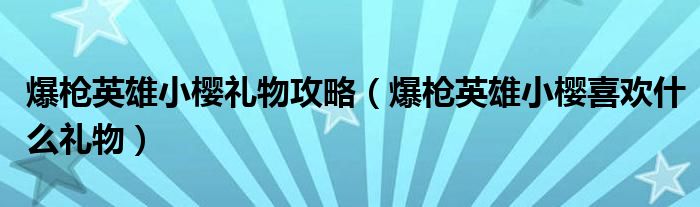 爆枪英雄小樱礼物攻略（爆枪英雄小樱喜欢什么礼物）